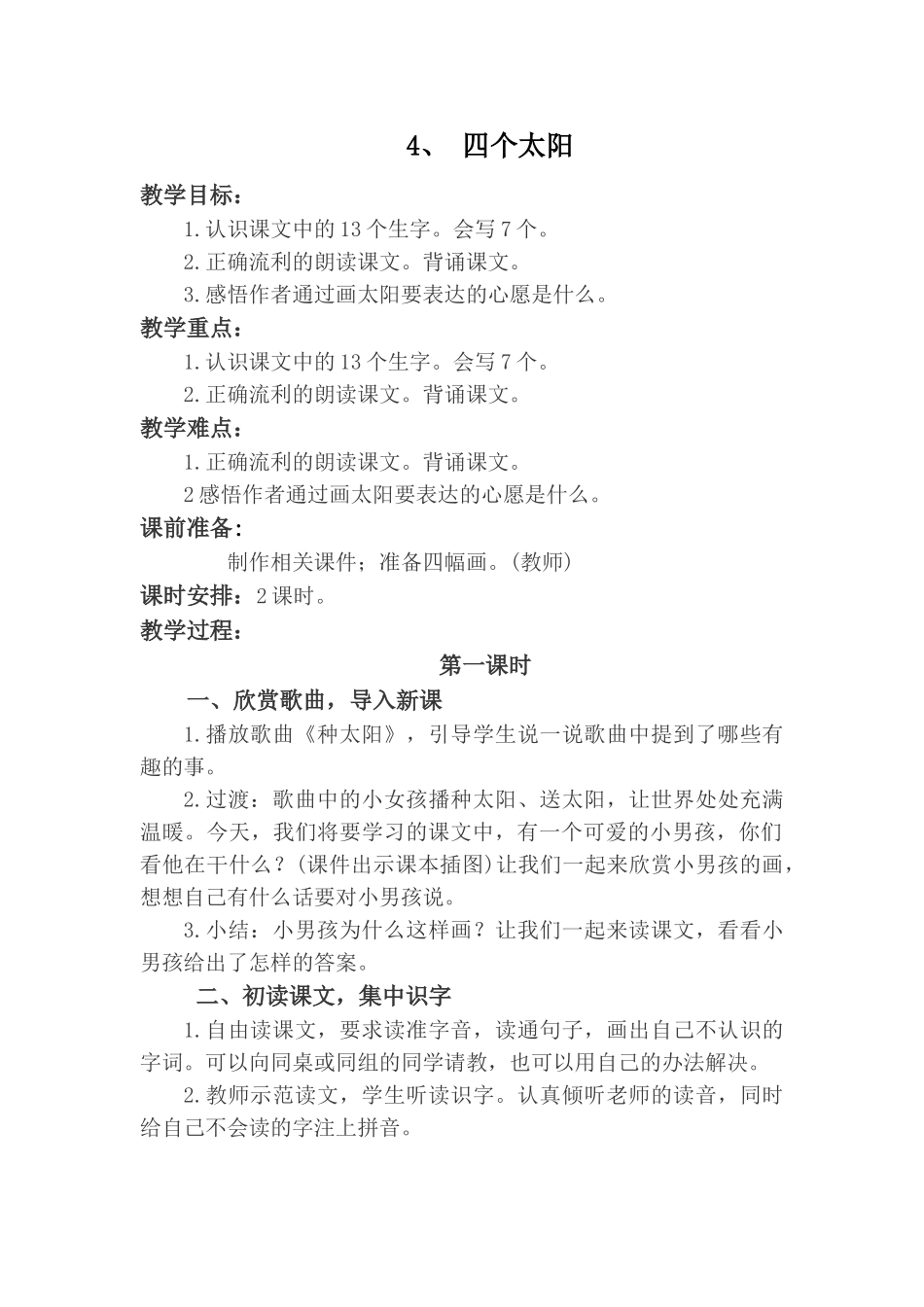 4、 四个太阳

教学目标：

1.认识课文中的13个生字。会写7个。

2.正确流利的朗读课文。背诵课文。

3.感悟作者通过画太阳要表达的心愿是什么。

教学重点：

1.认识课文中的13个生字。会写7个。

2.正确流利的朗读课文。背诵课文。

教学难点：

1.正确流利的朗读课文。背诵课文。

2感悟作者通过画太阳要表达的心愿是什么。

课前准备：

制作相关课件；准备四幅画。(教师)

课时安排：2课时。

教学过程：

第一课时

一、欣赏歌曲，导入新课

1.播放歌曲《种太阳》，引导学生说一说歌曲中提到了哪些有趣的事。

2.过渡：歌曲中的小女孩播种太阳、送太阳，让世界处处充满温暖。今天，我们将要学习的课文中，有一个可爱的小男孩，你们看他在干什么？(课件出示课本插图)让我们一起来欣赏小男孩的画，想想自己有什么话要对小男孩说。

3.小结：小男孩为什么这样画？让我们一起来读课文，看看小男孩给出了怎样的答案。

二、初读课文，集中识字

1.自由读课文，要求读准字音，读通句子，画出自己不认识的字词。可以向同桌或同组的同学请教，也可以用自己的办法解决。

2.教师示范读文，学生听读识字。认真倾听老师的读音，同时给自己不会读的字注上拼音。